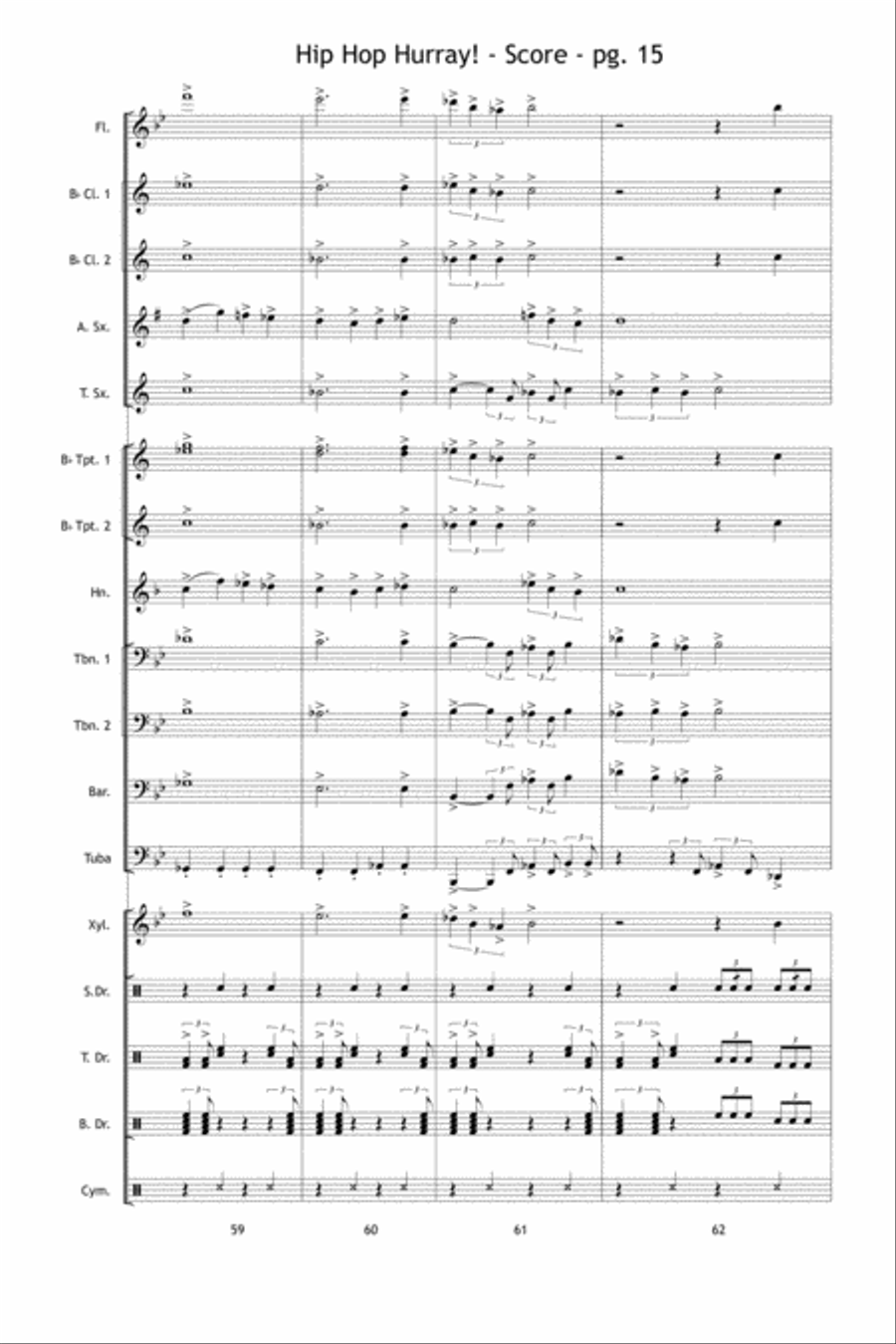 Hip Hop Hurray! - Score - pg. 15

Fl.

B♭ Cl. 1

B♭ Cl. 2

A. Sx.

T. Sx.

B♭ Tpt. 1

B♭ Tpt. 2

Hn.

Tbn. 1

Tbn. 2

Bar.

Tuba

Xyl.

S.Dr.

T. Dr.

B. Dr.

Cym.

59

60

61

62